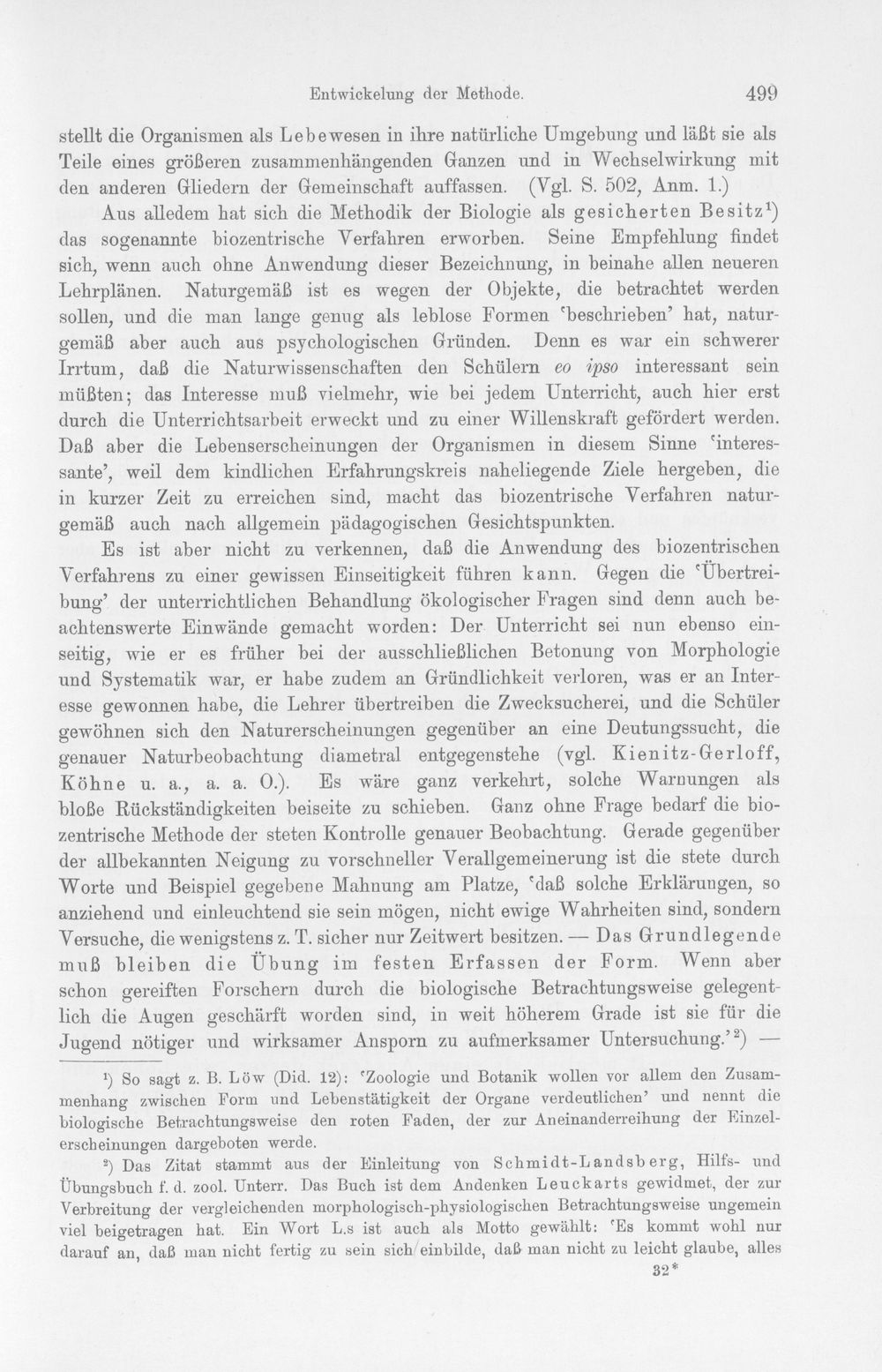 Entwickelung der Methode. 499

stellt die Organismen als Lebewesen in ihre natürliche Umgebung und läßt sie als Teile eines größeren zusammenhängenden Ganzen und in Wechselwirkung mit den anderen Gliedern der Gemeinschaft auffassen. (Vgl. S. 502, Anm. 1.)

Aus alledem hat sich die Methodik der Biologie als gesicherten Besitz$^{1}$) das sogenannte biozentrische Verfahren erworben. Seine Empfehlung findet sich, wenn auch ohne Anwendung dieser Bezeichnung, in beinahe allen neueren Lehrplänen. Naturgemäß ist es wegen der Objekte, die betrachtet werden sollen, und die man lange genug als leblose Formen 'beschrieben' hat, naturgemäß aber auch aus psychologischen Gründen. Denn es war ein schwerer Irrtum, daß die Naturwissenschaften den Schülern eo ipso interessant sein müßten; das Interesse muß vielmehr, wie bei jedem Unterricht, auch hier erst durch die Unterrichtsarbeit erweckt und zu einer Willenskraft gefördert werden. Daß aber die Lebenserscheinungen der Organismen in diesem Sinne 'interessante', weil dem kindlichen Erfahrungskreis naheliegende Ziele hergeben, die in kurzer Zeit zu erreichen sind, macht das biozentrische Verfahren naturgemäß auch nach allgemein pädagogischen Gesichtspunkten.

Es ist aber nicht zu verkennen, daß die Anwendung des biozentrischen Verfahrens zu einer gewissen Einseitigkeit führen kann. Gegen die 'Übertreibung' der unterrichtlichen Behandlung ökologischer Fragen sind denn auch beachtenswerte Einwände gemacht worden: Der Unterricht sei nun ebenso einseitig, wie er es früher bei der ausschließlichen Betonung von Morphologie und Systematik war, er habe zudem an Gründlichkeit verloren, was er an Interesse gewonnen habe, die Lehrer übertreiben die Zwecksucherei, und die Schüler gewöhnen sich den Naturerscheinungen gegenüber an eine Deutungssucht, die genauer Naturbeobachtung diametral entgegenstehe (vgl. Kienitz-Gerloff, Köhne u. a., a. a. O.). Es wäre ganz verkehrt, solche Warnungen als bloße Rückständigkeiten beiseite zu schieben. Ganz ohne Frage bedarf die biozentrische Methode der steten Kontrolle genauer Beobachtung. Gerade gegenüber der allbekannten Neigung zu vorschneller Verallgemeinerung ist die stete durch Worte und Beispiel gegebene Mahnung am Platze, 'daß solche Erklärungen, so anziehend und einleuchtend sie sein mögen, nicht ewige Wahrheiten sind, sondern Versuche, die wenigstens z. T. sicher nur Zeitwert besitzen. — Das Grundlegende muß bleiben die Übung im festen Erfassen der Form. Wenn aber schon gereiften Forschern durch die biologische Betrachtungsweise gelegentlich die Augen geschärft worden sind, in weit höherem Grade ist sie für die Jugend nötiger und wirksamer Ansporn zu aufmerksamer Untersuchung.'$^{2}$) —

$^{1}$) So sagt z. B. Löw (Did. 12): 'Zoologie und Botanik wollen vor allem den Zusammenhang zwischen Form und Lebenstätigkeit der Organe verdeutlichen' und nennt die biologische Betrachtungsweise den roten Faden, der zur Aneinanderreihung der Einzelerscheinungen dargeboten werde.

$^{2}$) Das Zitat stammt aus der Einleitung von Schmidt-Landsberg, Hilfs- und Übungsbuch f. d. zool. Unterr. Das Buch ist dem Andenken Leuckarts gewidmet, der zur Verbreitung der vergleichenden morphologisch-physiologischen Betrachtungsweise ungemein viel beigetragen hat. Ein Wort L.s ist auch als Motto gewählt: 'Es kommt wohl nur darauf an, daß man nicht fertig zu sein sich einbilde, daß man nicht zu leicht glaube, alles

32*